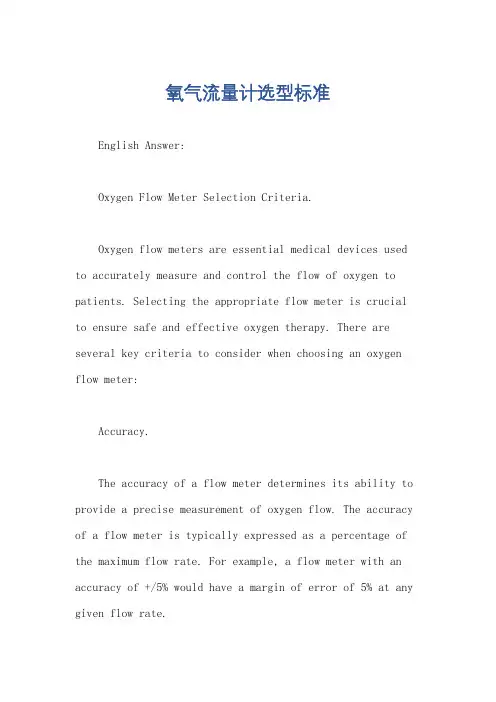 氧气流量计选型标准

English Answer:

Oxygen Flow Meter Selection Criteria.

Oxygen flow meters are essential medical devices used to accurately measure and control the flow of oxygen to patients. Selecting the appropriate flow meter is crucial to ensure safe and effective oxygen therapy. There are several key criteria to consider when choosing an oxygen flow meter:

Accuracy.

The accuracy of a flow meter determines its ability to provide a precise measurement of oxygen flow. The accuracy of a flow meter is typically expressed as a percentage of the maximum flow rate. For example, a flow meter with an accuracy of +/5% would have a margin of error of 5% at any given flow rate.